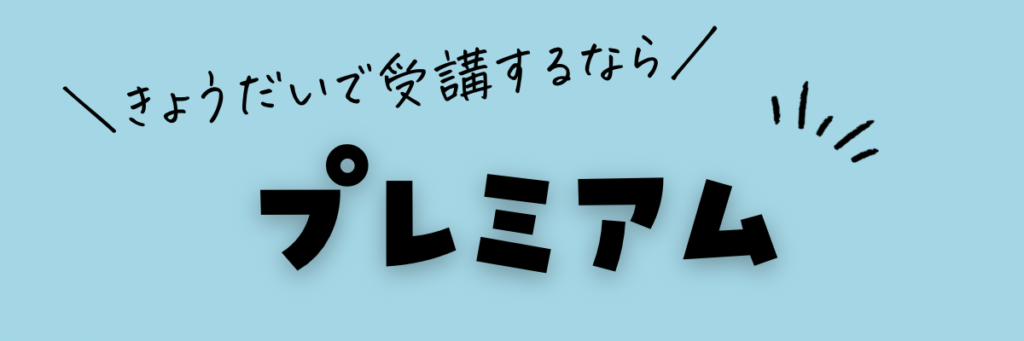 ＼きょうだいで受講するなら／

プレミアム